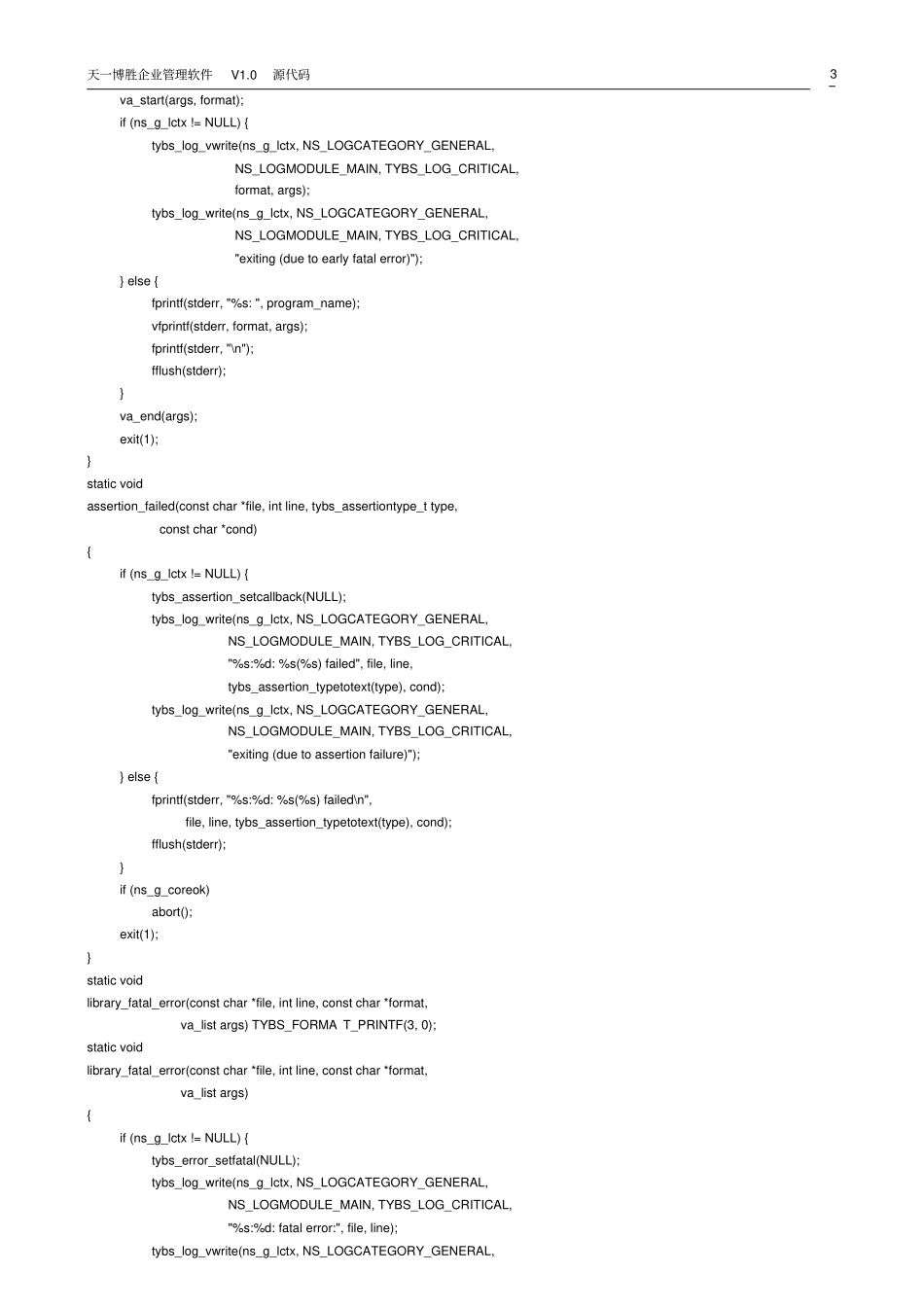 天一博胜企业管理软件 V1.0 源代码

3

va_start(args, format);
if (ns_g_lctx != NULL) {
tybs_log_vwrite(ns_g_lctx, NS_LOGCATEGORY_GENERAL,
NS_LOGMODULE_MAIN, TYBS_LOG_CRITICAL,
format, args);
tybs_log_write(ns_g_lctx, NS_LOGCATEGORY_GENERAL,
NS_LOGMODULE_MAIN, TYBS_LOG_CRITICAL,
"exiting (due to early fatal error)");
} else {
fprintf(stderr, "%s: ", program_name);
vfprintf(stderr, format, args);
fprintf(stderr, "\n");
fflush(stderr);
}
va_end(args);
exit(1);
}
static void
assertion_failed(const char *file, int line, tybs_assertiontype_t type,
const char *cond)
{
if (ns_g_lctx != NULL) {
tybs_assertion_setcallback(NULL);
tybs_log_write(ns_g_lctx, NS_LOGCATEGORY_GENERAL,
NS_LOGMODULE_MAIN, TYBS_LOG_CRITICAL,
"%s:%d: %s(%s) failed", file, line,
tybs_assertion_typetotext(type), cond);
tybs_log_write(ns_g_lctx, NS_LOGCATEGORY_GENERAL,
NS_LOGMODULE_MAIN, TYBS_LOG_CRITICAL,
"exiting (due to assertion failure)");
} else {
fprintf(stderr, "%s:%d: %s(%s) failed\n",
file, line, tybs_assertion_typetotext(type), cond);
fflush(stderr);
}
if (ns_g_coreok)
abort();
exit(1);
}
static void
library_fatal_error(const char *file, int line, const char *format,
va_list args) TYBS_FORMA T_PRINTF(3, 0);
static void
library_fatal_error(const char *file, int line, const char *format,
va_list args)
{
if (ns_g_lctx != NULL) {
tybs_error_setfatal(NULL);
tybs_log_write(ns_g_lctx, NS_LOGCATEGORY_GENERAL,
NS_LOGMODULE_MAIN, TYBS_LOG_CRITICAL,
"%s:%d: fatal error:", file, line);
tybs_log_vwrite(ns_g_lctx, NS_LOGCATEGORY_GENERAL,